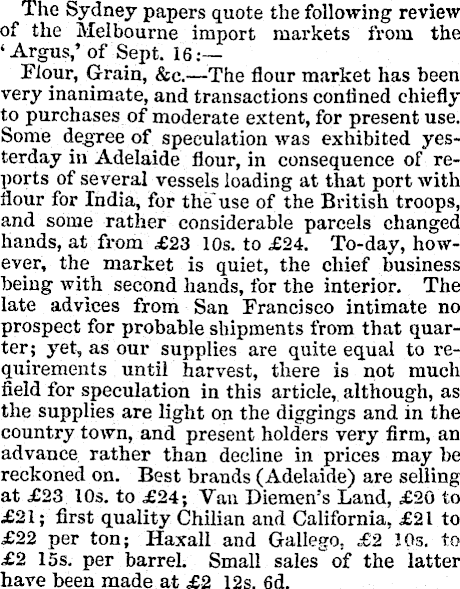 The Sydney papers quote the following review of the Melbourne import markets from the 'Argus,' of Sept. 16:—

Flour, Grain, &c.—The flour market has been very inanimate, and transactions confined chiefly to purchases of moderate extent, for present use. Some degree of speculation was exhibited yesterday in Adelaide flour, in consequence of reports of several vessels loading at that port with flour for India, for the use of the British troops, and some rather considerable parcels changed hands, at from £23 10s. to £24. To-day, however, the market is quiet, the chief business being with second hands, for the interior. The late advices from San Francisco intimate no prospect for probable shipments from that quarter; yet, as our supplies are quite equal to requirements until harvest, there is not much field for speculation in this article, although, as the supplies are light on the diggings and in the country town, and present holders very firm, an advance rather than decline in prices may be reckoned on. Best brands (Adelaide) are selling at £23 10s. to £24; Van Diemen's Land, £20 to £21; first quality Chilian and California, £21 to £22 per ton; Haxall and Gallego, £2 10s. to £2 15s. per barrel. Small sales of the latter have been made at £2 12s. 6d.